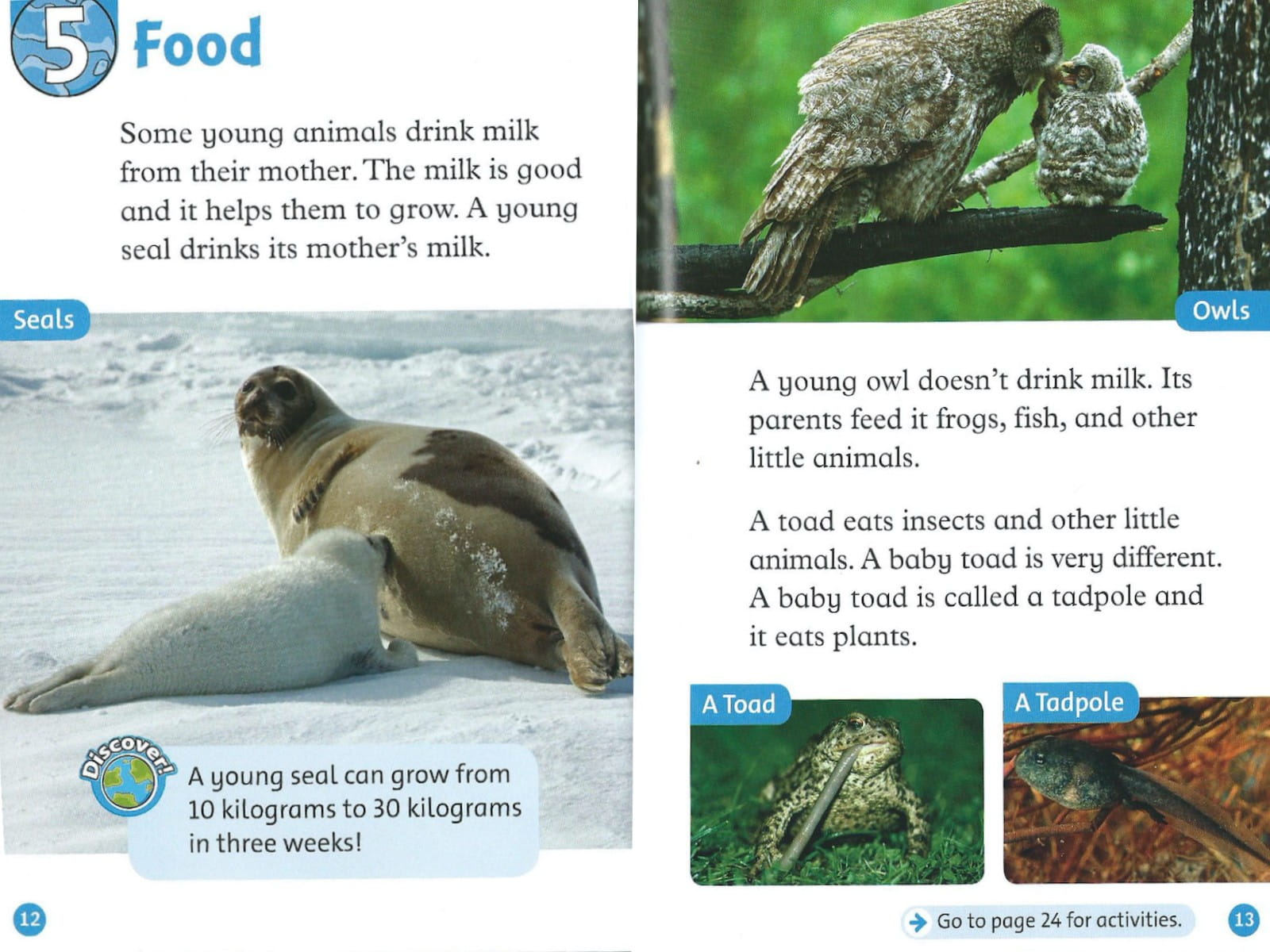 5 Food

Some young animals drink milk from their mother. The milk is good and it helps them to grow. A young seal drinks its mother's milk.

Seals

Discover!

A young seal can grow from 10 kilograms to 30 kilograms in three weeks!

12

Owls

A young owl doesn't drink milk. Its parents feed it frogs, fish, and other little animals.

A toad eats insects and other little animals. A baby toad is very different. A baby toad is called a tadpole and it eats plants.

A Toad

A Tadpole

Go to page 24 for activities.

13